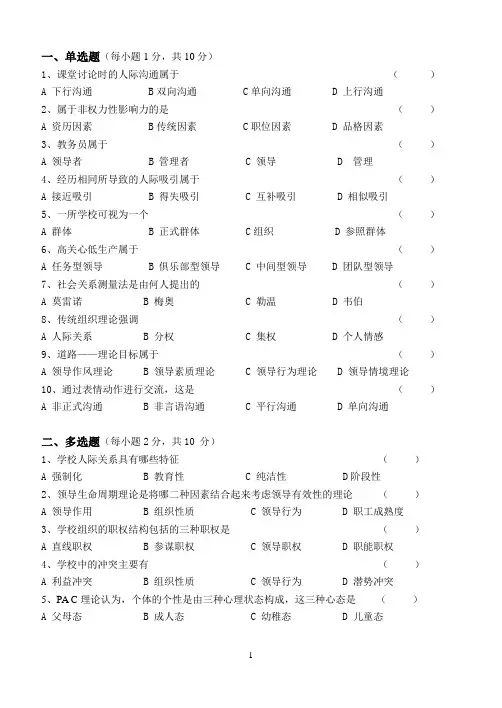 一、单选题（每小题 1 分，共 10 分）

1、课堂讨论时的人际沟通属于 （ ）
A 下行沟通 B 双向沟通 C 单向沟通 D 上行沟通

2、属于非权力性影响力的是 （ ）
A 资历因素 B 传统因素 C 职位因素 D 品格因素

3、教务员属于 （ ）
A 领导者 B 管理者 C 领导 D 管理

4、经历相同所导致的人际吸引属于 （ ）
A 接近吸引 B 得失吸引 C 互补吸引 D 相似吸引

5、一所学校可视为一个 （ ）
A 群体 B 正式群体 C 组织 D 参照群体

6、高关心低生产属于 （ ）
A 任务型领导 B 俱乐部型领导 C 中间型领导 D 团队型领导

7、社会关系测量法是由何人提出的 （ ）
A 莫雷诺 B 梅奥 C 勒温 D 韦伯

8、传统组织理论强调 （ ）
A 人际关系 B 分权 C 集权 D 个人情感

9、道路——理论目标属于 （ ）
A 领导作风理论 B 领导素质理论 C 领导行为理论 D 领导情境理论

10、通过表情动作进行交流，这是 （ ）
A 非正式沟通 B 非言语沟通 C 平行沟通 D 单向沟通

二、多选题（每小题 2 分，共 10 分）

1、学校人际关系具有哪些特征 （ ）
A 强制化 B 教育性 C 纯洁性 D 阶段性

2、领导生命周期理论是将哪二种因素结合起来考虑领导有效性的理论 （ ）
A 领导作用 B 组织性质 C 领导行为 D 职工成熟度

3、学校组织的职权结构包括的三种职权是 （ ）
A 直线职权 B 参谋职权 C 领导职权 D 职能职权

4、学校中的冲突主要有 （ ）
A 利益冲突 B 组织性质 C 领导行为 D 潜势冲突

5、PAC 理论认为，个体的个性是由三种心理状态构成，这三种心态是 （ ）
A 父母态 B 成人态 C 幼稚态 D 儿童态

1